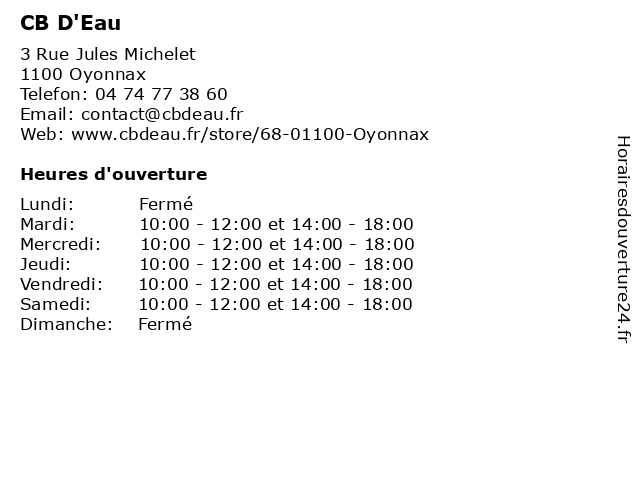 CB D'Eau

3 Rue Jules Michelet
1100 Oyonnax
Telefon: 04 74 77 38 60
Email: contact@cbdeau.fr
Web: www.cbdeau.fr/store/68-01100-Oyonnax

Heures d'ouverture

| | |
|---|---|
| Lundi: | Fermé |
| Mardi: | 10:00 - 12:00 et 14:00 - 18:00 |
| Mercredi: | 10:00 - 12:00 et 14:00 - 18:00 |
| Jeudi: | 10:00 - 12:00 et 14:00 - 18:00 |
| Vendredi: | 10:00 - 12:00 et 14:00 - 18:00 |
| Samedi: | 10:00 - 12:00 et 14:00 - 18:00 |
| Dimanche: | Fermé |

Horairesdouverture24.fr